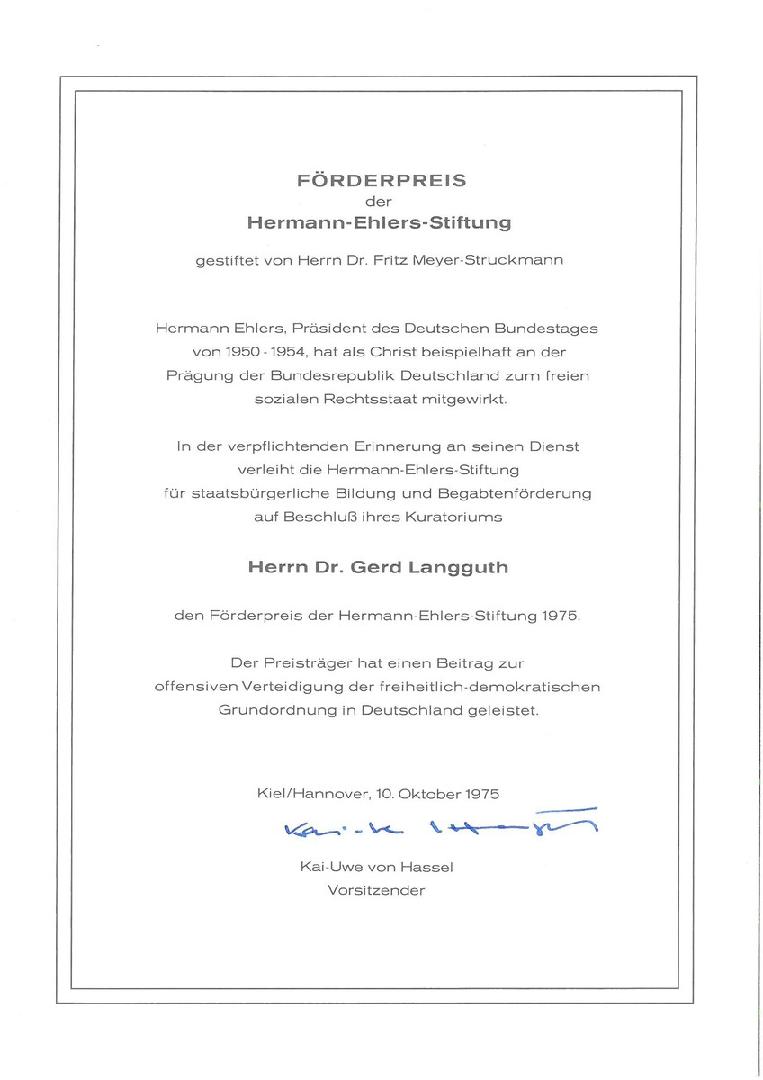 FÖRDERPREIS
der
Hermann-Ehlers-Stiftung

gestiftet von Herrn Dr. Fritz Meyer-Struckmann

Hermann Ehlers, Präsident des Deutschen Bundestages von 1950 - 1954, hat als Christ beispielhaft an der Prägung der Bundesrepublik Deutschland zum freien sozialen Rechtsstaat mitgewirkt.

In der verpflichtenden Erinnerung an seinen Dienst verleiht die Hermann-Ehlers-Stiftung für staatsbürgerliche Bildung und Begabtenförderung auf Beschluß ihres Kuratoriums

Herrn Dr. Gerd Langguth

den Förderpreis der Hermann-Ehlers-Stiftung 1975.

Der Preisträger hat einen Beitrag zur offensiven Verteidigung der freiheitlich-demokratischen Grundordnung in Deutschland geleistet.

Kiel/Hannover, 10. Oktober 1975

Kai-Uwe Hassel

Kai-Uwe von Hassel
Vorsitzender